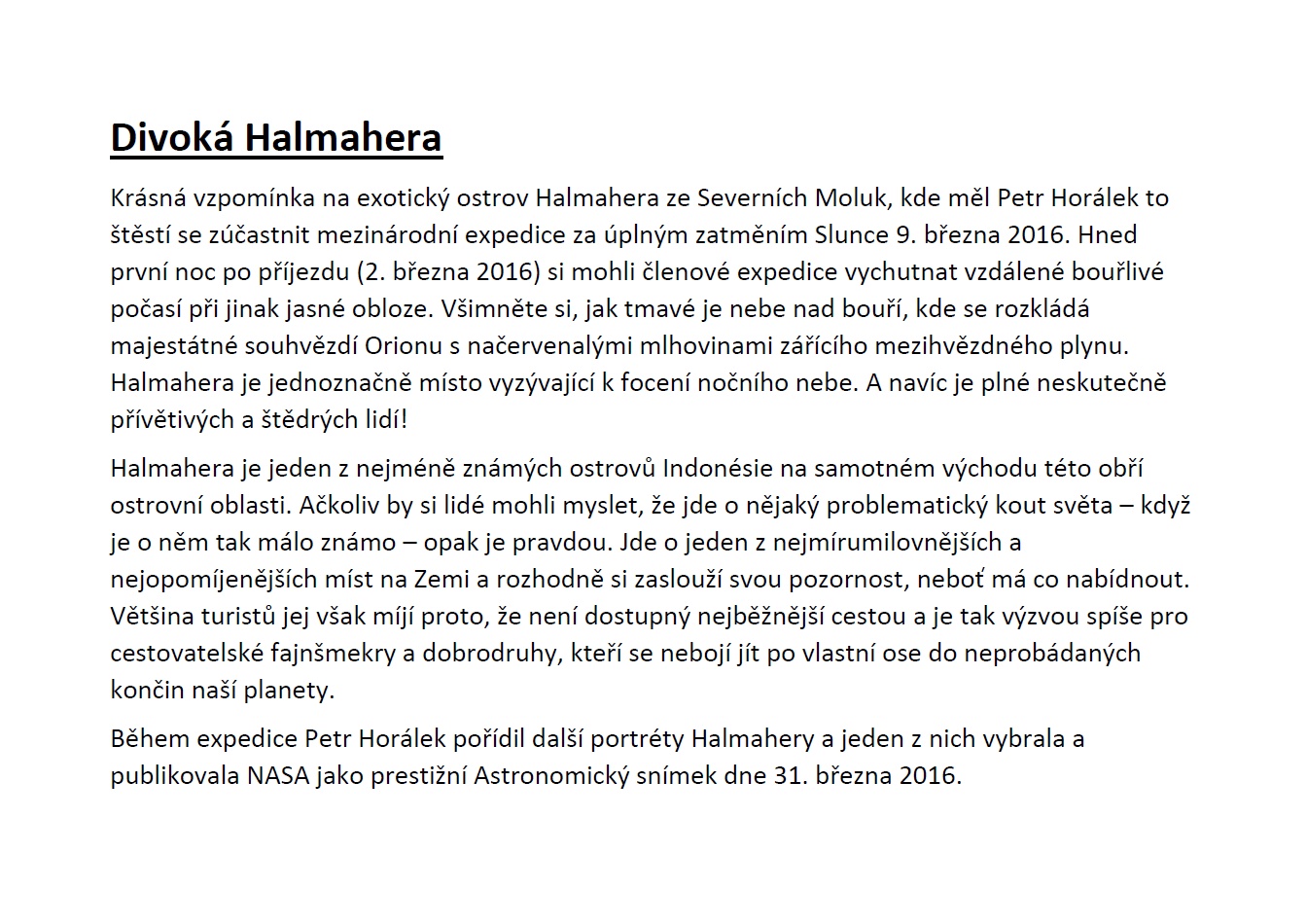 Divoká Halmahera

Krásná vzpomínka na exotický ostrov Halmahera ze Severních Moluk, kde měl Petr Horálek to štěstí se zúčastnit mezinárodní expedice za úplným zatměním Slunce 9. března 2016. Hned první noc po příjezdu (2. března 2016) si mohli členové expedice vychutnat vzdálené bouřlivé počasí při jinak jasné obloze. Všimněte si, jak tmavé je nebe nad bouří, kde se rozkládá majestátné souhvězdí Orionu s načervenalými mlhovinami zářícího mezihvězdného plynu. Halmahera je jednoznačně místo vyzývající k focení nočního nebe. A navíc je plné neskutečně přívětivých a štědrých lidí!

Halmahera je jeden z nejméně známých ostrovů Indonésie na samotném východu této obří ostrovní oblasti. Ačkoliv by si lidé mohli myslet, že jde o nějaký problematický kout světa – když je o něm tak málo známo – opak je pravdou. Jde o jeden z nejmírumilovnějších a nejopomíjenějších míst na Zemi a rozhodně si zaslouží svou pozornost, neboť má co nabídnout. Většina turistů jej však míjí proto, že není dostupný nejběžnější cestou a je tak výzvou spíše pro cestovatelské fajnšmekry a dobrodruhy, kteří se nebojí jít po vlastní ose do neprobádaných končin naší planety.

Během expedice Petr Horálek pořídil další portréty Halmahery a jeden z nich vybrala a publikovala NASA jako prestižní Astronomický snímek dne 31. března 2016.